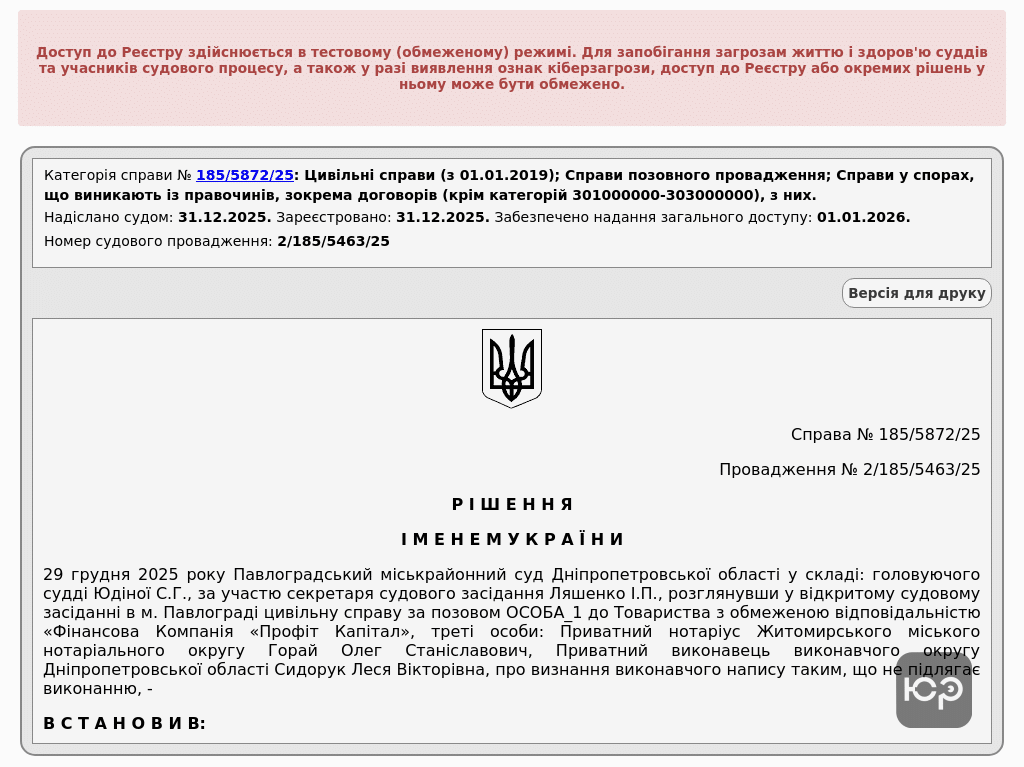 Доступ до Реєстру здійснюється в тестовому (обмеженому) режимі. Для запобігання загрозам життю і здоров'ю суддів та учасників судового процесу, а також у разі виявлення ознак кіберзагрози, доступ до Реєстру або окремих рішень у ньому може бути обмежено.

Категорія справи № 185/5872/25: Цивільні справи (з 01.01.2019); Справи позовного провадження; Справи у спорах, що виникають із правочинів, зокрема договорів (крім категорій 301000000-303000000), з них.

Надіслано судом: 31.12.2025. Зареєстровано: 31.12.2025. Забезпечено надання загального доступу: 01.01.2026.

Номер судового провадження: 2/185/5463/25

Версія для друку

Справа № 185/5872/25

Провадження № 2/185/5463/25

Р І Ш Е Н Н Я

І М Е Н Е М У К Р А Ї Н И

29 грудня 2025 року Павлоградський міськрайонний суд Дніпропетровської області у складі: головуючого судді Юдіної С.Г., за участю секретаря судового засідання Ляшенко І.П., розглянувши у відкритому судовому засіданні в м. Павлограді цивільну справу за позовом ОСОБА_1 до Товариства з обмеженою відповідальністю «Фінансова Компанія «Профіт Капітал», треті особи: Приватний нотаріус Житомирського міського нотаріального округу Горай Олег Станіславович, Приватний виконавець виконавчого округу Дніпропетровської області Сидорук Леся Вікторівна, про визнання виконавчого напису таким, що не підлягає виконанню, -

В С Т А Н О В И В:

ЮР